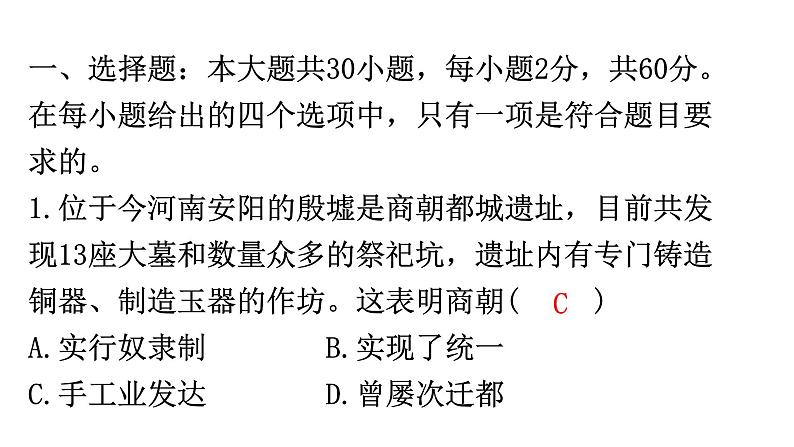 一、选择题：本大题共30小题，每小题2分，共60分。在每小题给出的四个选项中，只有一项是符合题目要求的。

1.位于今河南安阳的殷墟是商朝都城遗址，目前共发现13座大墓和数量众多的祭祀坑，遗址内有专门铸造铜器、制造玉器的作坊。这表明商朝（ C ）

A.实行奴隶制　B.实现了统一

C.手工业发达　D.曾屡次迁都